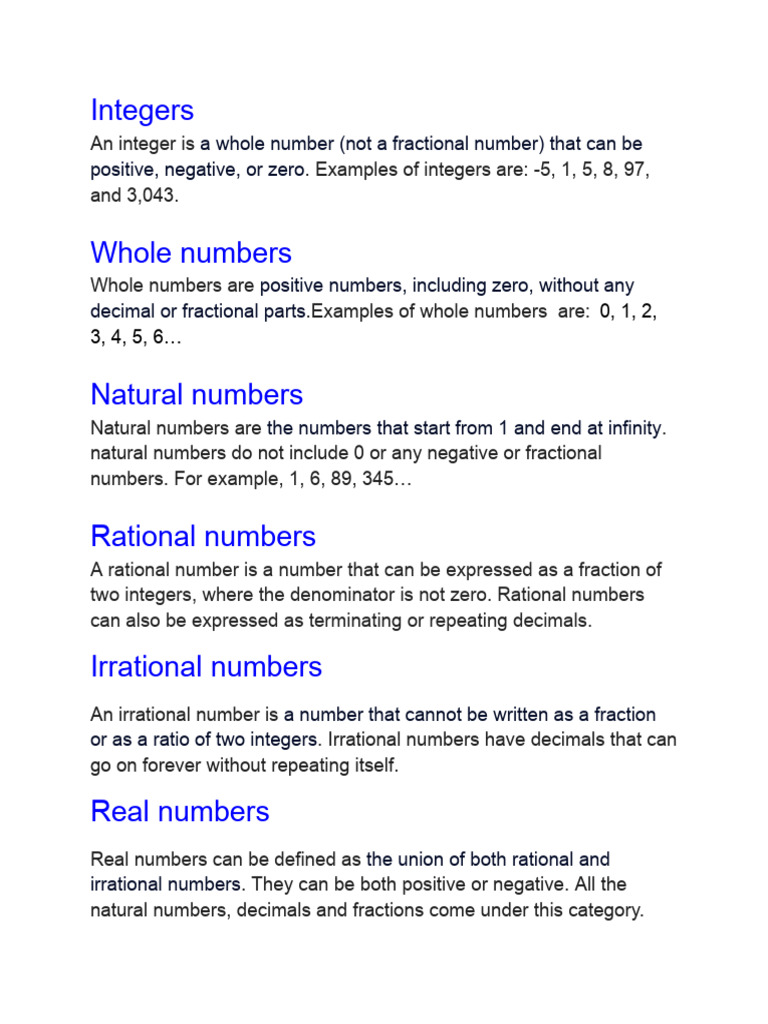 Integers

An integer is a whole number (not a fractional number) that can be positive, negative, or zero. Examples of integers are: -5, 1, 5, 8, 97, and 3,043.

Whole numbers

Whole numbers are positive numbers, including zero, without any decimal or fractional parts.Examples of whole numbers are: 0, 1, 2, 3, 4, 5, 6…

Natural numbers

Natural numbers are the numbers that start from 1 and end at infinity. natural numbers do not include 0 or any negative or fractional numbers. For example, 1, 6, 89, 345…

Rational numbers

A rational number is a number that can be expressed as a fraction of two integers, where the denominator is not zero. Rational numbers can also be expressed as terminating or repeating decimals.

Irrational numbers

An irrational number is a number that cannot be written as a fraction or as a ratio of two integers. Irrational numbers have decimals that can go on forever without repeating itself.

Real numbers

Real numbers can be defined as the union of both rational and irrational numbers. They can be both positive or negative. All the natural numbers, decimals and fractions come under this category.